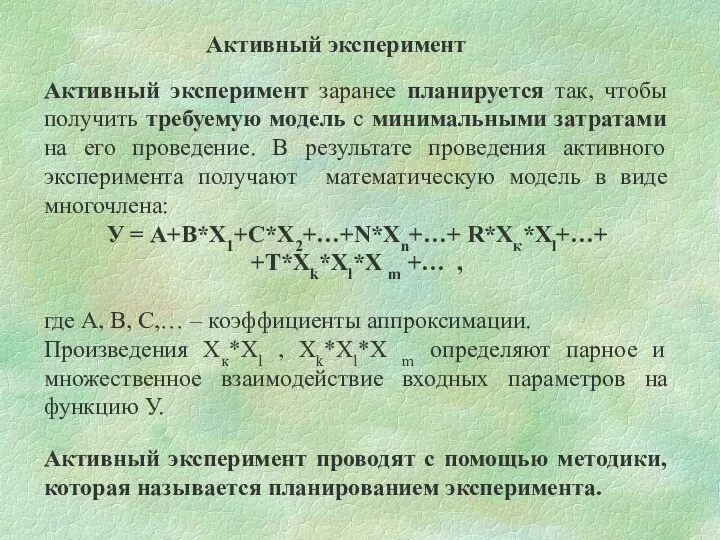 Активный эксперимент

Активный эксперимент заранее планируется так, чтобы получить требуемую модель с минимальными затратами на его проведение. В результате проведения активного эксперимента получают математическую модель в виде многочлена:

$У = A+B*X_1+C*X_2+…+N*X_n+…+ R*X_к*X_l+…+$
$+T*X_k*X_l*X_m+…$ ,

где А, В, С,… – коэффициенты аппроксимации.
Произведения $X_к*X_l$ , $X_k*X_l*X_m$ определяют парное и множественное взаимодействие входных параметров на функцию У.

Активный эксперимент проводят с помощью методики, которая называется планированием эксперимента.